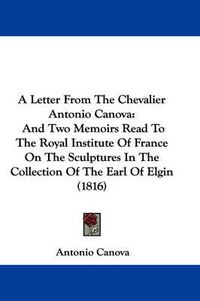 A Letter From The Chevalier Antonio Canova:
And Two Memoirs Read To The Royal Institute Of France On The Sculptures In The Collection Of The Earl Of Elgin (1816)

Antonio Canova